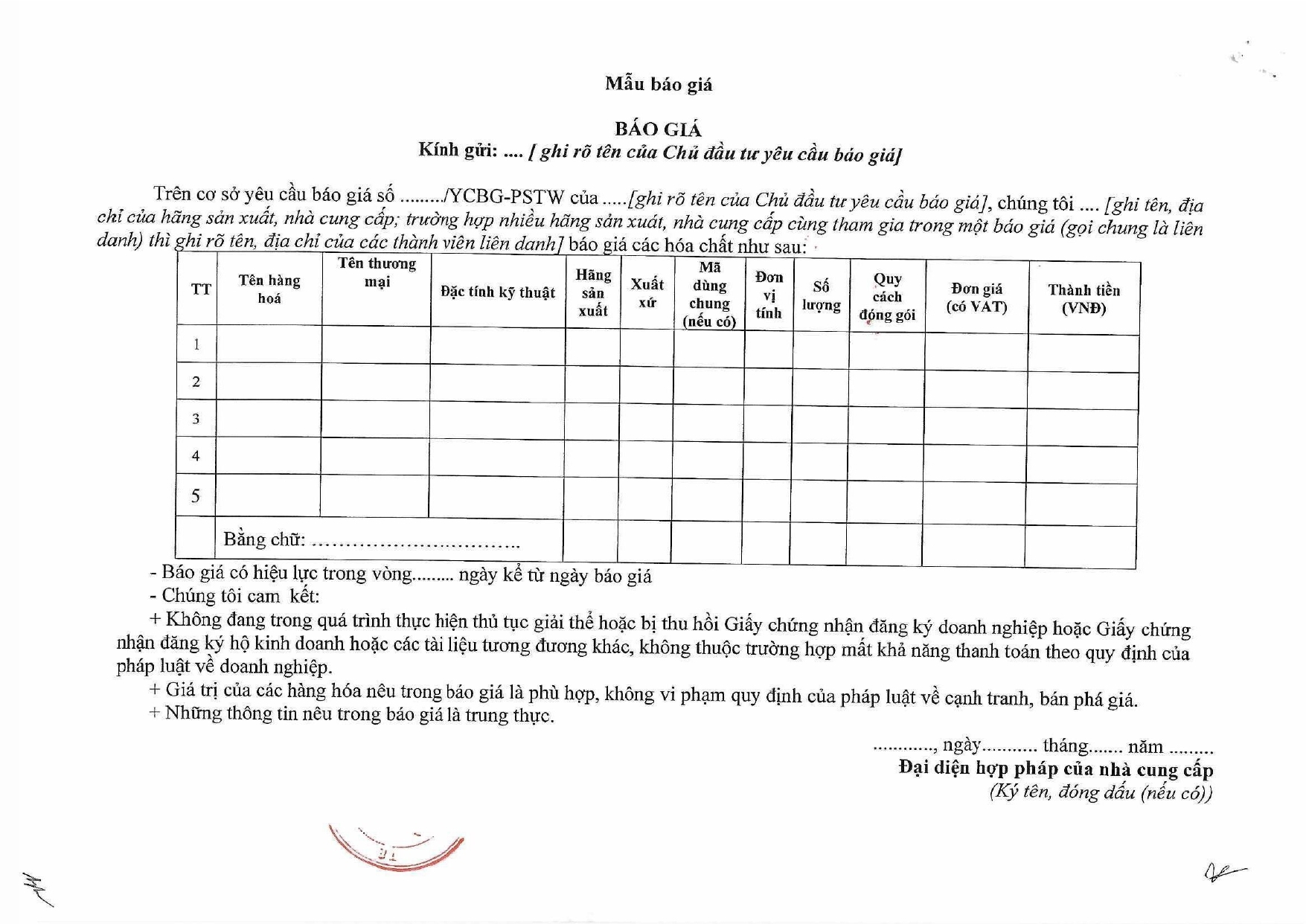 Mẫu báo giá

BÁO GIÁ
Kính gửi: .... [ ghi rõ tên của Chủ đầu tư yêu cầu báo giá]

Trên cơ sở yêu cầu báo giá số ........./YCBG-PSTW của .....[ghi rõ tên của Chủ đầu tư yêu cầu báo giá], chúng tôi .... [ghi tên, địa chỉ của hãng sản xuất, nhà cung cấp; trường hợp nhiều hãng sản xuất, nhà cung cấp cùng tham gia trong một báo giá (gọi chung là liên danh) thì ghi rõ tên, địa chỉ của các thành viên liên danh] báo giá các hóa chất như sau:

| TT | Tên hàng hoá | Tên thương mại | Đặc tính kỹ thuật | Hãng sản xuất | Xuất xứ | Mã dùng chung (nếu có) | Đơn vị tính | Số lượng | Quy cách đóng gói | Đơn giá (có VAT) | Thành tiền (VNĐ) |
|---|---|---|---|---|---|---|---|---|---|---|---|
| 1 | | | | | | | | | | | |
| 2 | | | | | | | | | | | |
| 3 | | | | | | | | | | | |
| 4 | | | | | | | | | | | |
| 5 | | | | | | | | | | | |
| | Bằng chữ: ................................ | | | | | | | | | | |

- Báo giá có hiệu lực trong vòng......... ngày kể từ ngày báo giá
- Chúng tôi cam kết:
+ Không đang trong quá trình thực hiện thủ tục giải thể hoặc bị thu hồi Giấy chứng nhận đăng ký doanh nghiệp hoặc Giấy chứng nhận đăng ký hộ kinh doanh hoặc các tài liệu tương đương khác, không thuộc trường hợp mất khả năng thanh toán theo quy định của pháp luật về doanh nghiệp.
+ Giá trị của các hàng hóa nêu trong báo giá là phù hợp, không vi phạm quy định của pháp luật về cạnh tranh, bán phá giá.
+ Những thông tin nêu trong báo giá là trung thực.

............, ngày........... tháng....... năm .........
Đại diện hợp pháp của nhà cung cấp
(Ký tên, đóng dấu (nếu có))